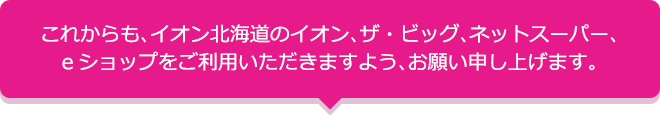 これからも、イオン北海道のイオン、ザ・ビッグ、ネットスーパー、eショップをご利用いただきますよう、お願い申し上げます。